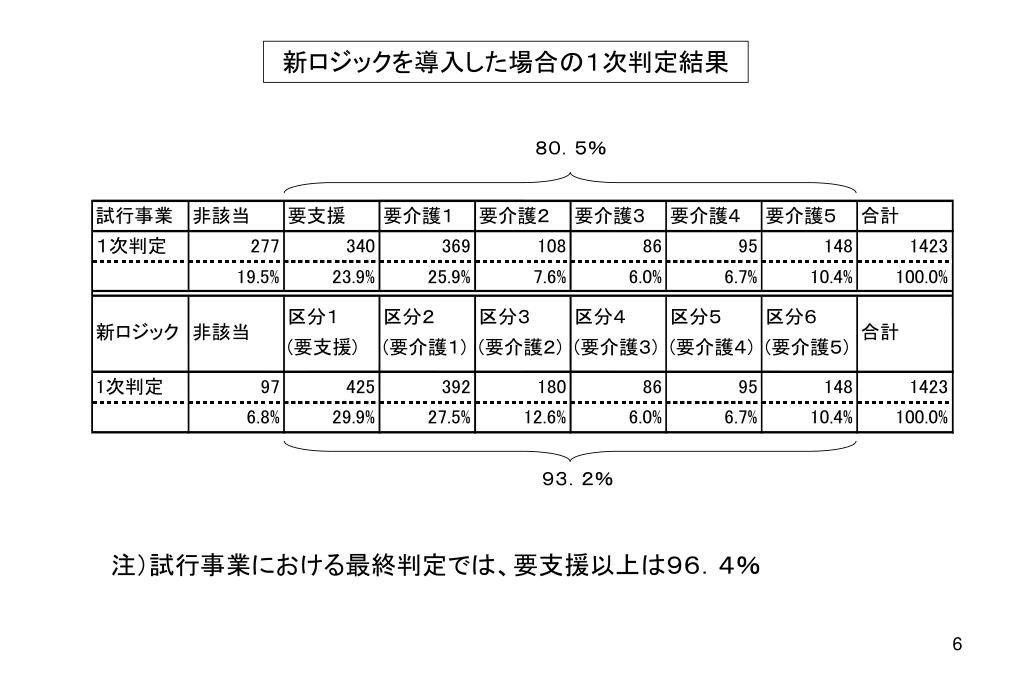 新ロジックを導入した場合の1次判定結果

80．5%

| 試行事業 | 非該当 | 要支援 | 要介護1 | 要介護2 | 要介護3 | 要介護4 | 要介護5 | 合計 |
|---|---|---|---|---|---|---|---|---|
| 1次判定 | 277 | 340 | 369 | 108 | 86 | 95 | 148 | 1423 |
| | 19.5% | 23.9% | 25.9% | 7.6% | 6.0% | 6.7% | 10.4% | 100.0% |
| 新ロジック | 非該当 | 区分1 (要支援) | 区分2 (要介護1) | 区分3 (要介護2) | 区分4 (要介護3) | 区分5 (要介護4) | 区分6 (要介護5) | 合計 |
| 1次判定 | 97 | 425 | 392 | 180 | 86 | 95 | 148 | 1423 |
| | 6.8% | 29.9% | 27.5% | 12.6% | 6.0% | 6.7% | 10.4% | 100.0% |

93．2%

注）試行事業における最終判定では、要支援以上は96．4%

6